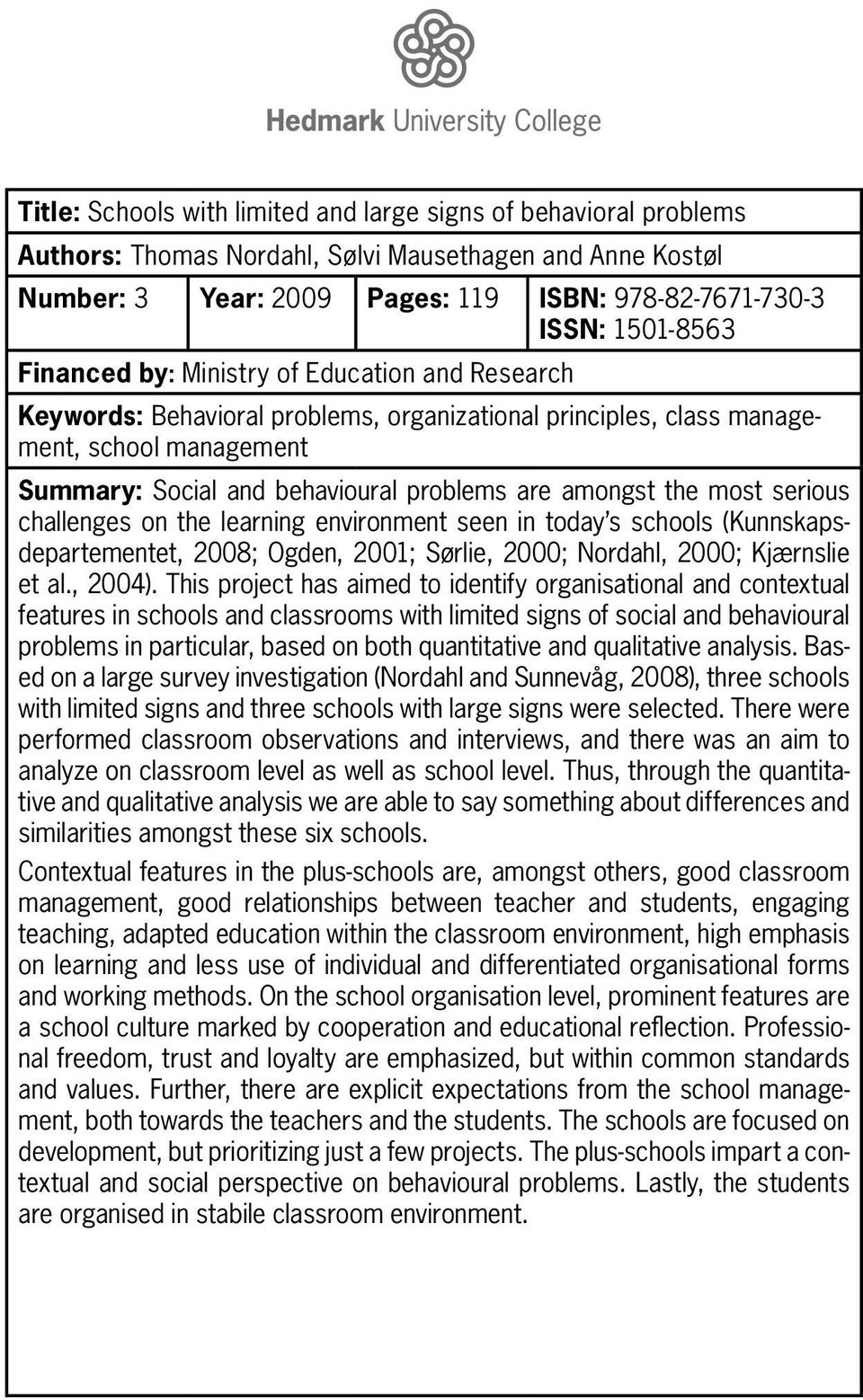 Hedmark University College

Title: Schools with limited and large signs of behavioral problems

Authors: Thomas Nordahl, Sølvi Mausethagen and Anne Kostøl

| Number: 3 | Year: 2009 | Pages: 119 | ISBN: 978-82-7671-730-3 ISSN: 1501-8563 |
|---|---|---|---|

Financed by: Ministry of Education and Research

Keywords: Behavioral problems, organizational principles, class management, school management

Summary: Social and behavioural problems are amongst the most serious challenges on the learning environment seen in today's schools (Kunnskapsdepartementet, 2008; Ogden, 2001; Sørlie, 2000; Nordahl, 2000; Kjærnslie et al., 2004). This project has aimed to identify organisational and contextual features in schools and classrooms with limited signs of social and behavioural problems in particular, based on both quantitative and qualitative analysis. Based on a large survey investigation (Nordahl and Sunnevåg, 2008), three schools with limited signs and three schools with large signs were selected. There were performed classroom observations and interviews, and there was an aim to analyze on classroom level as well as school level. Thus, through the quantitative and qualitative analysis we are able to say something about differences and similarities amongst these six schools.

Contextual features in the plus-schools are, amongst others, good classroom management, good relationships between teacher and students, engaging teaching, adapted education within the classroom environment, high emphasis on learning and less use of individual and differentiated organisational forms and working methods. On the school organisation level, prominent features are a school culture marked by cooperation and educational reflection. Professional freedom, trust and loyalty are emphasized, but within common standards and values. Further, there are explicit expectations from the school management, both towards the teachers and the students. The schools are focused on development, but prioritizing just a few projects. The plus-schools impart a contextual and social perspective on behavioural problems. Lastly, the students are organised in stabile classroom environment.